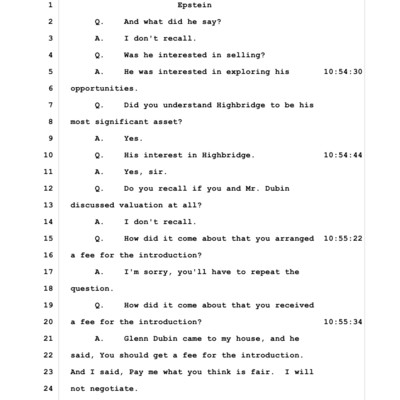 1 Epstein
2 Q. And what did he say?
3 A. I don't recall.
4 Q. Was he interested in selling?
5 A. He was interested in exploring his 10:54:30
6 opportunities.
7 Q. Did you understand Highbridge to be his
8 most significant asset?
9 A. Yes.
10 Q. His interest in Highbridge. 10:54:44
11 A. Yes, sir.
12 Q. Do you recall if you and Mr. Dubin
13 discussed valuation at all?
14 A. I don't recall.
15 Q. How did it come about that you arranged 10:55:22
16 a fee for the introduction?
17 A. I'm sorry, you'll have to repeat the
18 question.
19 Q. How did it come about that you received
20 a fee for the introduction? 10:55:34
21 A. Glenn Dubin came to my house, and he
22 said, You should get a fee for the introduction.
23 And I said, Pay me what you think is fair. I will
24 not negotiate.